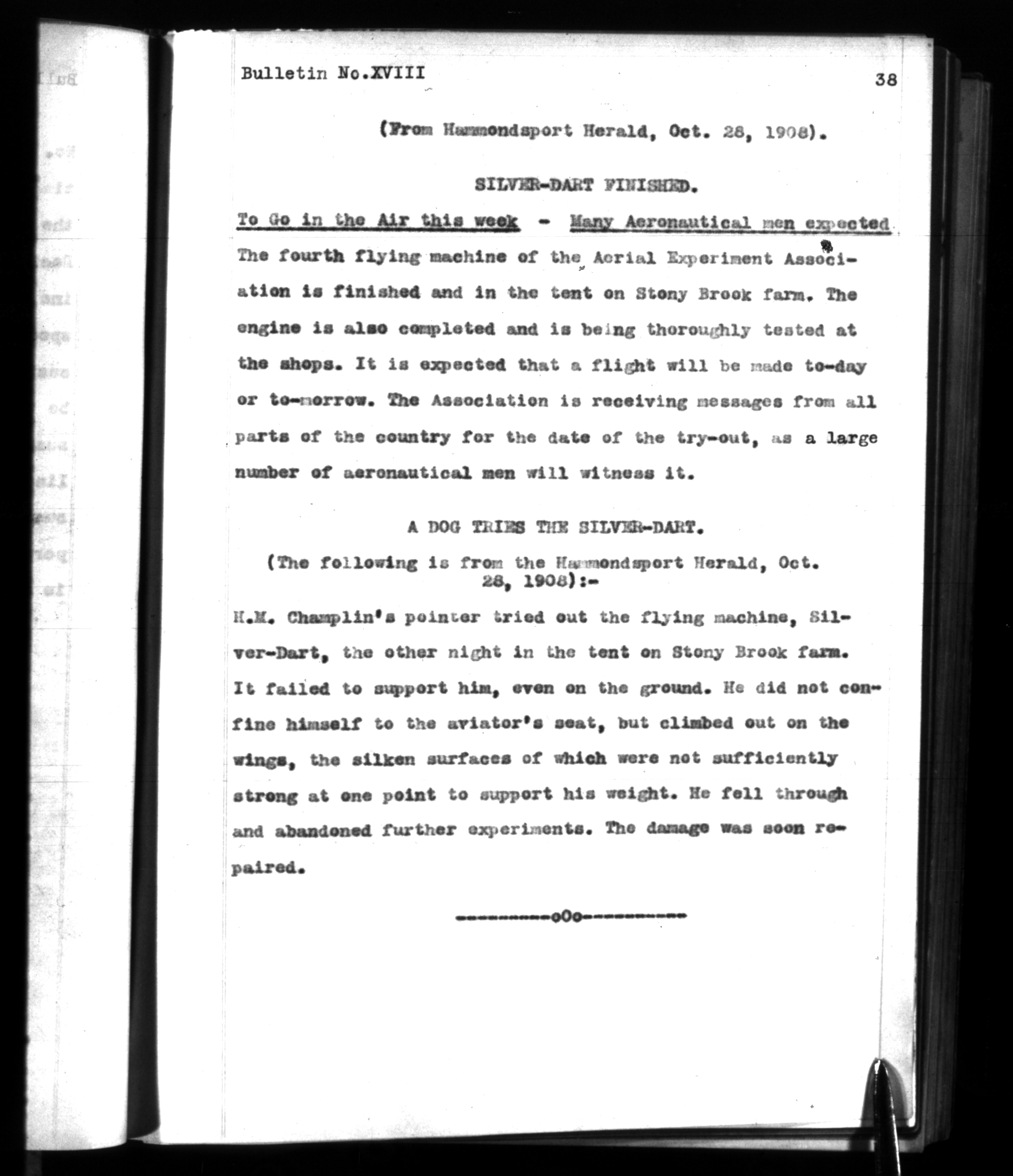 Bulletin No.XVIII

38

(From Hammondsport Herald, Oct. 28, 1908).

SILVER-DART FINISHED.

To Go in the Air this week - Many Aeronautical men expected.

The fourth flying machine of the Aerial Experiment Association is finished and in the tent on Stony Brook farm. The engine is also completed and is being thoroughly tested at the shops. It is expected that a flight will be made to-day or to-morrow. The Association is receiving messages from all parts of the country for the date of the try-out, as a large number of aeronautical men will witness it.

A DOG TRIES THE SILVER-DART.

(The following is from the Hammondsport Herald, Oct. 28, 1908):-

H.M. Champlin's pointer tried out the flying machine, Silver-Dart, the other night in the tent on Stony Brook farm. It failed to support him, even on the ground. He did not confine himself to the aviator's seat, but climbed out on the wings, the silken surfaces of which were not sufficiently strong at one point to support his weight. He fell through and abandoned further experiments. The damage was soon repaired.

----------oOo----------